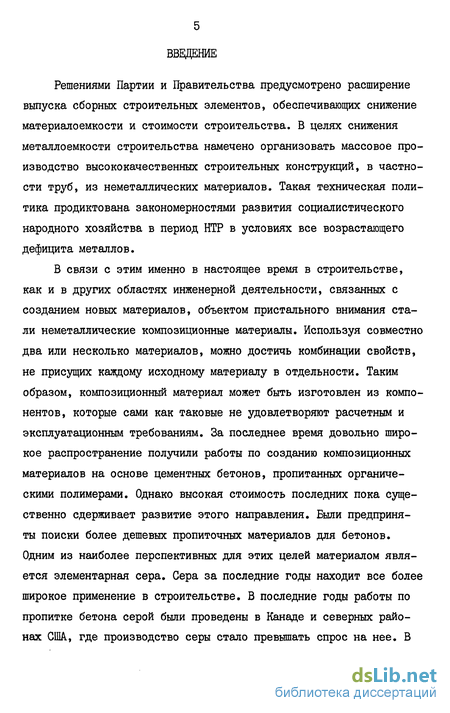 5

ВВЕДЕНИЕ

Решениями Партии и Правительства предусмотрено расширение выпуска сборных строительных элементов, обеспечивающих снижение материалоемкости и стоимости строительства. В целях снижения металлоемкости строительства намечено организовать массовое производство высококачественных строительных конструкций, в частности труб, из неметаллических материалов. Такая техническая политика продиктована закономерностями развития социалистического народного хозяйства в период НТР в условиях все возрастающего дефицита металлов.

В связи с этим именно в настоящее время в строительстве, как и в других областях инженерной деятельности, связанных с созданием новых материалов, объектом пристального внимания стали неметаллические композиционные материалы. Используя совместно два или несколько материалов, можно достичь комбинации свойств, не присущих каждому исходному материалу в отдельности. Таким образом, композиционный материал может быть изготовлен из компонентов, которые сами как таковые не удовлетворяют расчетным и эксплуатационным требованиям. За последнее время довольно широкое распространение получили работы по созданию композиционных материалов на основе цементных бетонов, пропитанных органическими полимерами. Однако высокая стоимость последних пока существенно сдерживает развитие этого направления. Были предприняты поиски более дешевых пропиточных материалов для бетонов. Одним из наиболее перспективных для этих целей материалом является элементарная сера. Сера за последние годы находит все более широкое применение в строительстве. В последние годы работы по пропитке бетона серой были проведены в Канаде и северных районах США, где производство серы стало превышать спрос на нее. В

dsLib.net
библиотека диссертаций